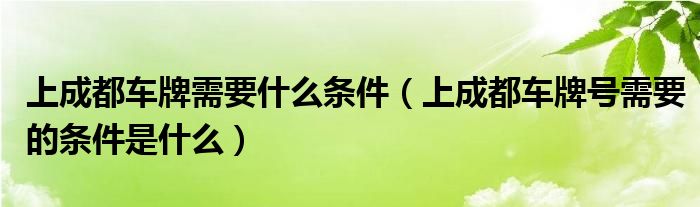 上成都车牌需要什么条件（上成都车牌号需要的条件是什么）